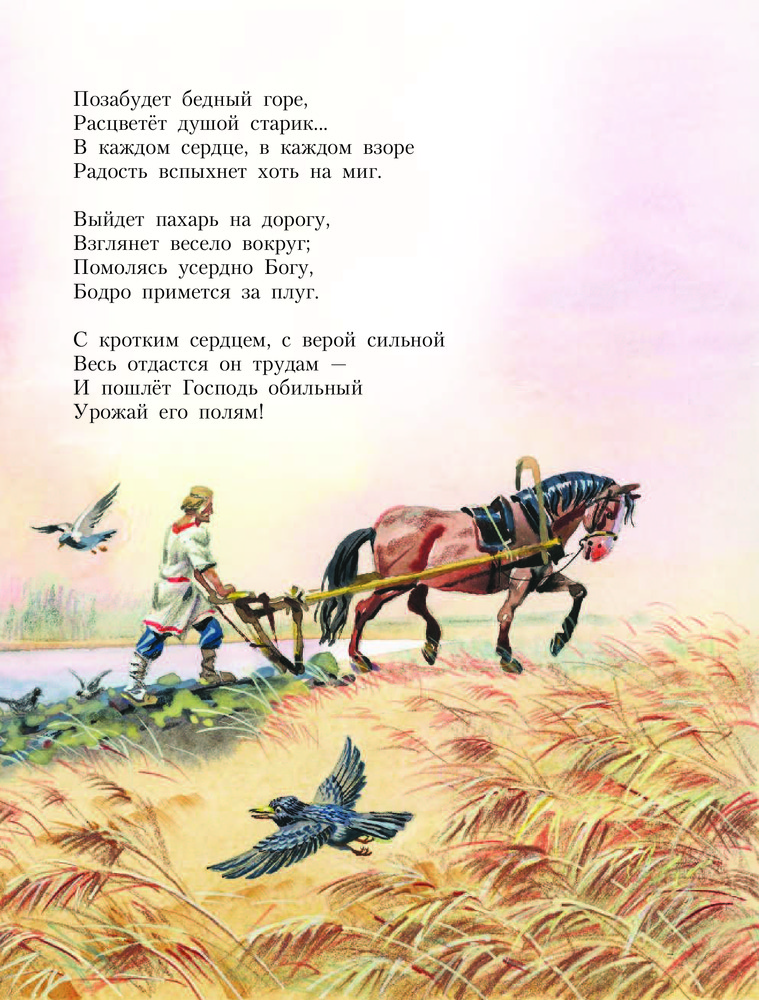 Позабудет бедный горе,
Расцветёт душой старик...
В каждом сердце, в каждом взоре
Радость вспыхнет хоть на миг.

Выйдет пахарь на дорогу,
Взглянет весело вокруг;
Помолясь усердно Богу,
Бодро примется за плуг.

С кротким сердцем, с верой сильной
Весь отдастся он трудам —
И пошлёт Господь обильный
Урожай его полям!